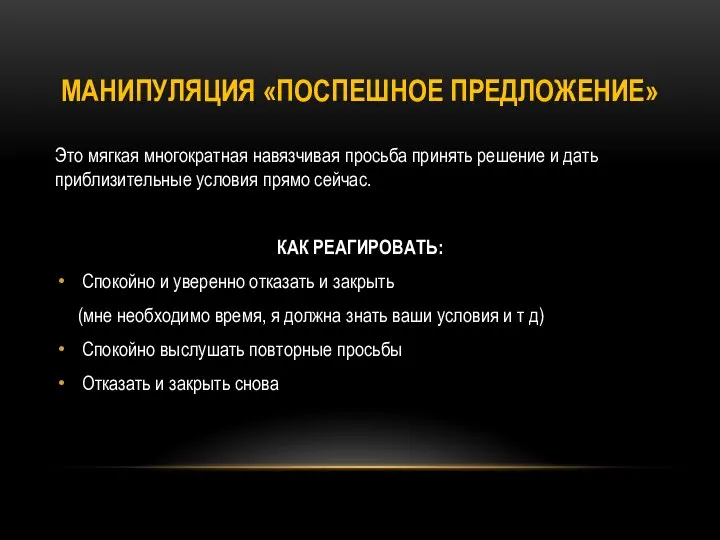 МАНИПУЛЯЦИЯ «ПОСПЕШНОЕ ПРЕДЛОЖЕНИЕ»

Это мягкая многократная навязчивая просьба принять решение и дать приблизительные условия прямо сейчас.

КАК РЕАГИРОВАТЬ:

• Спокойно и уверенно отказать и закрыть

(мне необходимо время, я должна знать ваши условия и т д)

• Спокойно выслушать повторные просьбы

• Отказать и закрыть снова